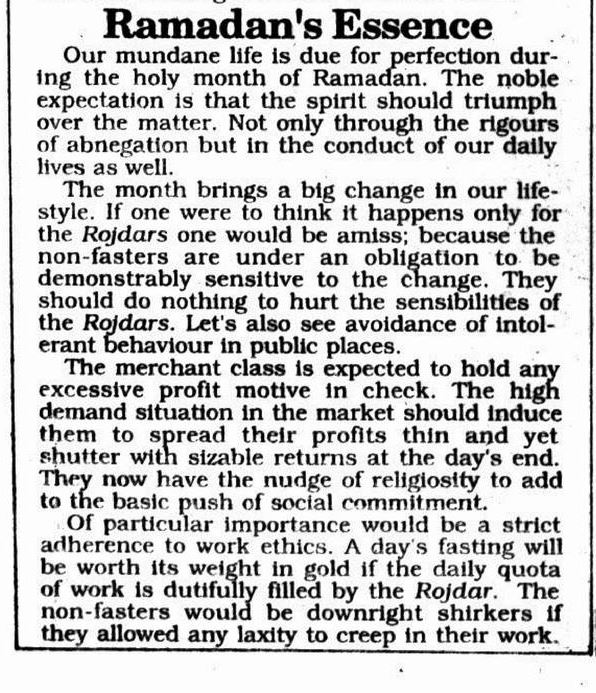 Ramadan's Essence

Our mundane life is due for perfection during the holy month of Ramadan. The noble expectation is that the spirit should triumph over the matter. Not only through the rigours of abnegation but in the conduct of our daily lives as well.

The month brings a big change in our lifestyle. If one were to think it happens only for the Rojdars one would be amiss; because the non-fasters are under an obligation to be demonstrably sensitive to the change. They should do nothing to hurt the sensibilities of the Rojdars. Let's also see avoidance of intolerant behaviour in public places.

The merchant class is expected to hold any excessive profit motive in check. The high demand situation in the market should induce them to spread their profits thin and yet shutter with sizable returns at the day's end. They now have the nudge of religiosity to add to the basic push of social commitment.

Of particular importance would be a strict adherence to work ethics. A day's fasting will be worth its weight in gold if the daily quota of work is dutifully filled by the Rojdar. The non-fasters would be downright shirkers if they allowed any laxity to creep in their work.